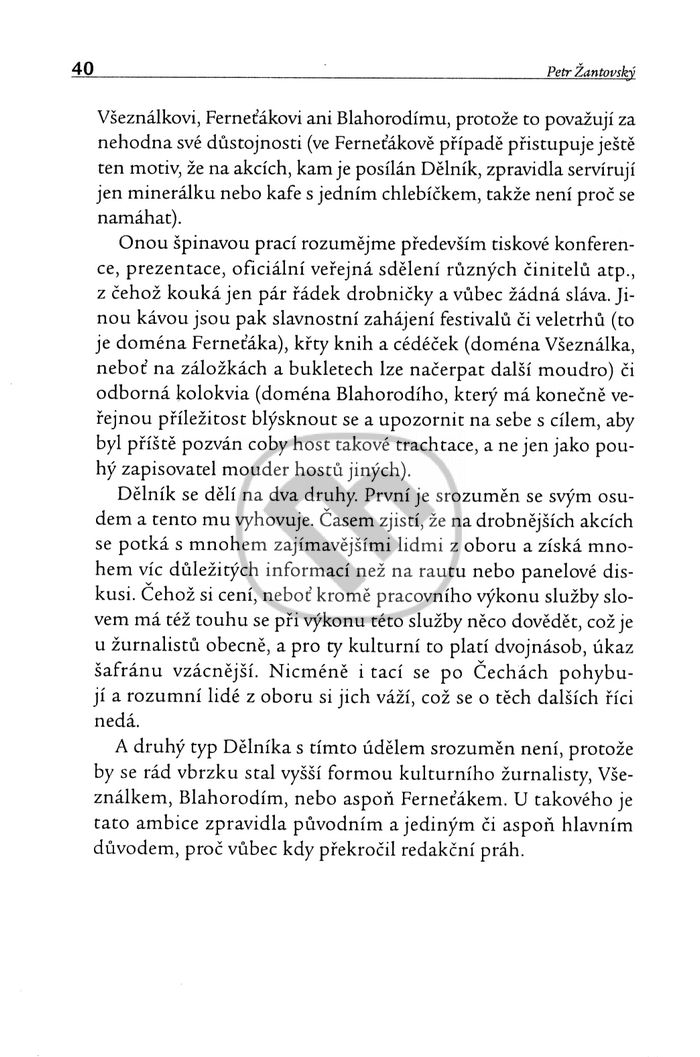 40 Petr Žantovský

Všeználkovi, Ferneťákovi ani Blahorodímu, protože to považují za nehodna své důstojnosti (ve Ferneťákově případě přistupuje ještě ten motiv, že na akcích, kam je posílán Dělník, zpravidla servírují jen minerálku nebo kafe s jedním chlebíčkem, takže není proč se namáhat).

Onou špinavou prací rozumějme především tiskové konference, prezentace, oficiální veřejná sdělení různých činitelů atp., z čehož kouká jen pár řádek drobničky a vůbec žádná sláva. Jinou kávou jsou pak slavnostní zahájení festivalů či veletrhů (to je doména Ferneťáka), křty knih a cédéček (doména Všeználka, neboť na záložkách a bukletech lze načerpat další moudro) či odborná kolokvia (doména Blahorodího, který má konečně veřejnou příležitost blýsknout se a upozornit na sebe s cílem, aby byl příště pozván coby host takové trachtace, a ne jen jako pouhý zapisovatel mouder hostů jiných).

Dělník se dělí na dva druhy. První je srozuměn se svým osudem a tento mu vyhovuje. Časem zjistí, že na drobnějších akcích se potká s mnohem zajímavějšími lidmi z oboru a získá mnohem víc důležitých informací než na rautu nebo panelové diskusi. Čehož si cení, neboť kromě pracovního výkonu služby slovem má též touhu se při výkonu této služby něco dovědět, což je u žurnalistů obecně, a pro ty kulturní to platí dvojnásob, úkaz šafránu vzácnější. Nicméně i tací se po Čechách pohybují a rozumní lidé z oboru si jich váží, což se o těch dalších říci nedá.

A druhý typ Dělníka s tímto údělem srozuměn není, protože by se rád vbrzku stal vyšší formou kulturního žurnalisty, Všeználkem, Blahorodím, nebo aspoň Ferneťákem. U takového je tato ambice zpravidla původním a jediným či aspoň hlavním důvodem, proč vůbec kdy překročil redakční práh.